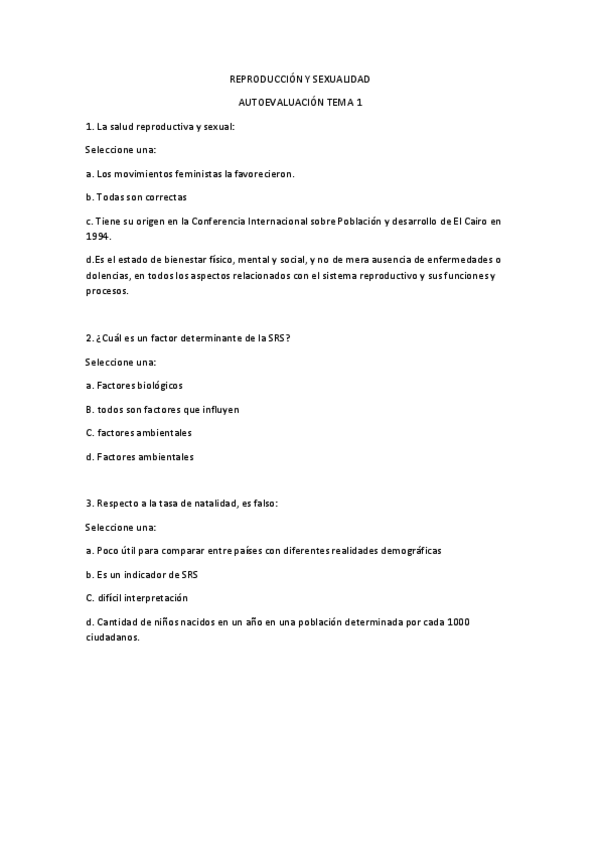 REPRODUCCIÓN Y SEXUALIDAD

AUTOEVALUACIÓN TEMA 1

1. La salud reproductiva y sexual:

Seleccione una:

a. Los movimientos feministas la favorecieron.

b. Todas son correctas

c. Tiene su origen en la Conferencia Internacional sobre Población y desarrollo de El Cairo en 1994.

d.Es el estado de bienestar físico, mental y social, y no de mera ausencia de enfermedades o dolencias, en todos los aspectos relacionados con el sistema reproductivo y sus funciones y procesos.

2. ¿Cuál es un factor determinante de la SRS?

Seleccione una:

a. Factores biológicos

B. todos son factores que influyen

C. factores ambientales

d. Factores ambientales

3. Respecto a la tasa de natalidad, es falso:

Seleccione una:

a. Poco útil para comparar entre países con diferentes realidades demográficas

b. Es un indicador de SRS

C. difícil interpretación

d. Cantidad de niños nacidos en un año en una población determinada por cada 1000 ciudadanos.